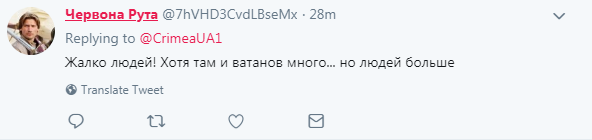 Червона Рута @7hVHD3CvdLBseMx · 28m

Replying to @CrimeaUA1

Жалко людей! Хотя там и ватанов много... но людей больше

Translate Tweet